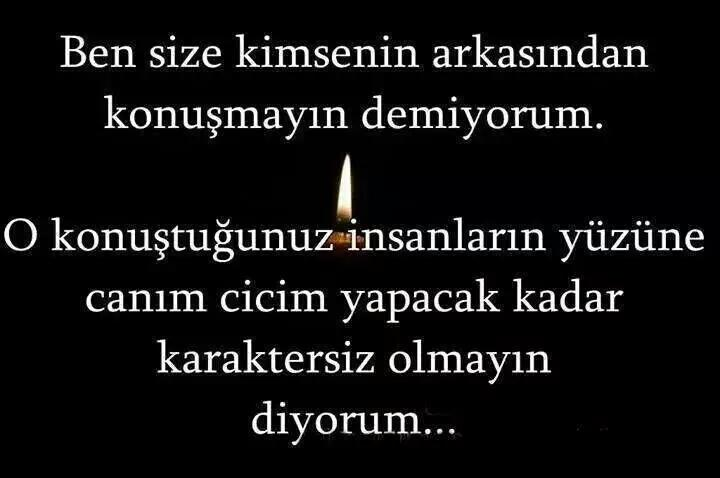 Ben size kimsenin arkasından konuşmayın demiyorum.

O konuştuğunuz insanların yüzüne canım cicim yapacak kadar karaktersiz olmayın diyorum...